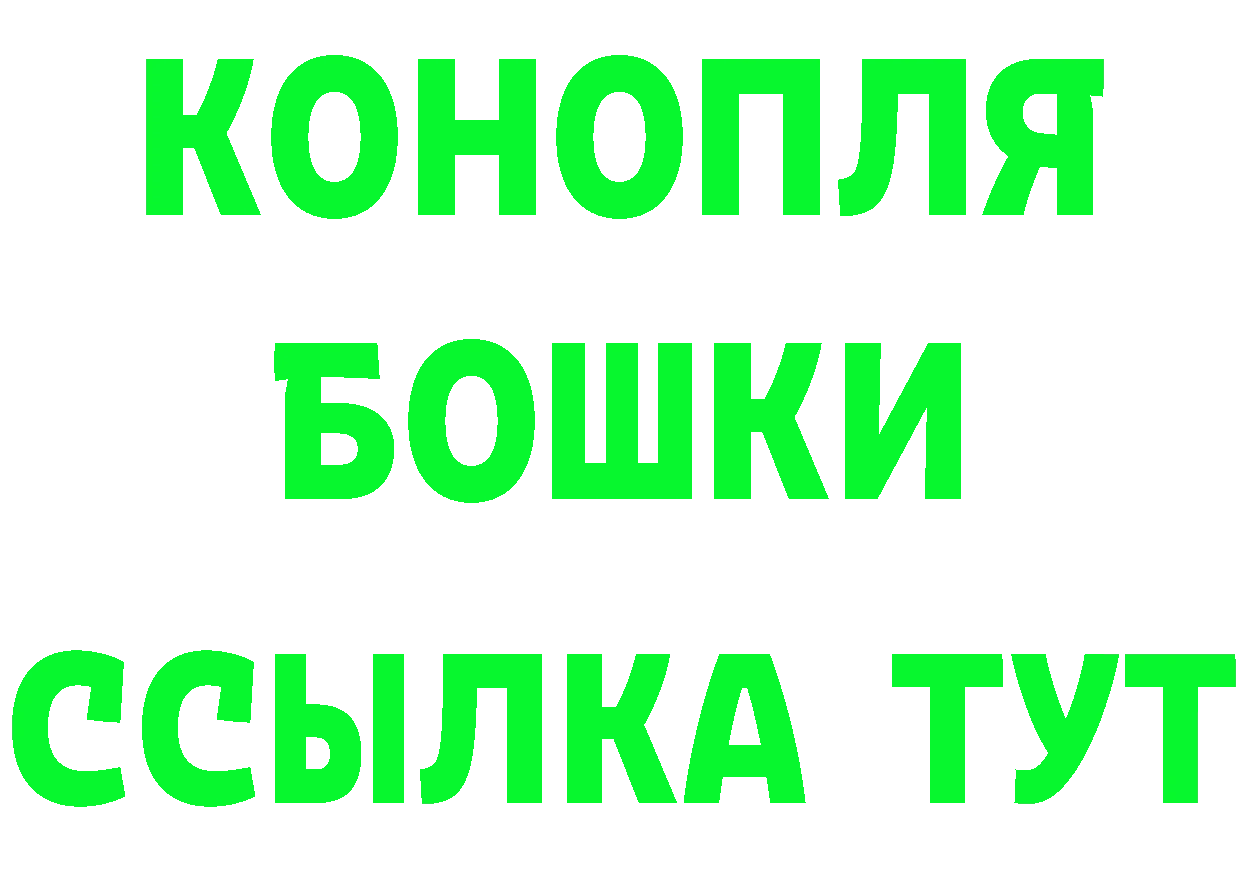 КОНОПЛЯ
БОШКИ
ССЫЛКА ТУТ